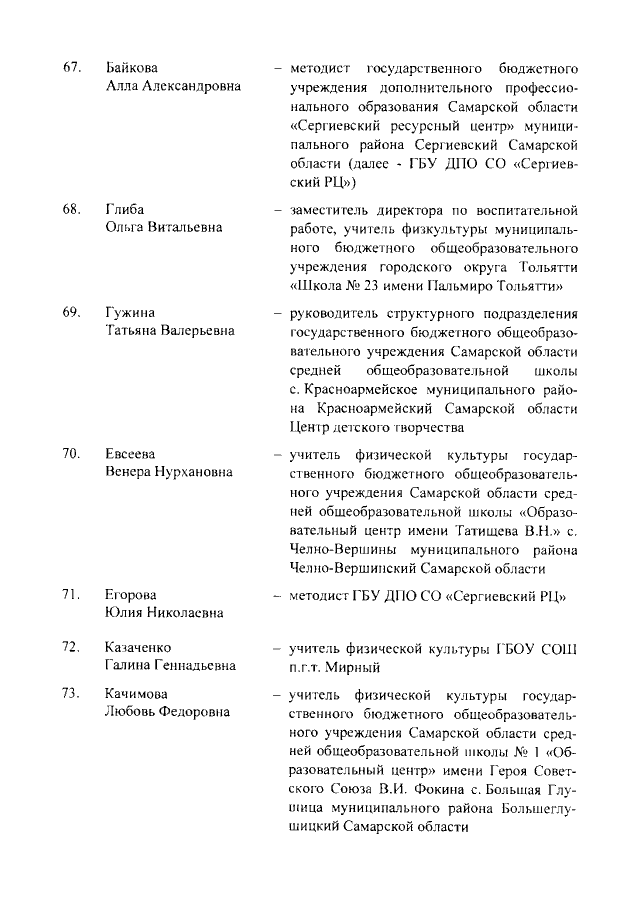 67. Байкова Алла Александровна – методист государственного бюджетного учреждения дополнительного профессионального образования Самарской области «Сергиевский ресурсный центр» муниципального района Сергиевский Самарской области (далее - ГБУ ДПО СО «Сергиевский РЦ»)

68. Глиба Ольга Витальевна – заместитель директора по воспитательной работе, учитель физкультуры муниципального бюджетного общеобразовательного учреждения городского округа Тольятти «Школа № 23 имени Пальмиро Тольятти»

69. Гужина Татьяна Валерьевна – руководитель структурного подразделения государственного бюджетного общеобразовательного учреждения Самарской области средней общеобразовательной школы с. Красноармейское муниципального района Красноармейский Самарской области Центр детского творчества

70. Евсеева Венера Нурхановна – учитель физической культуры государственного бюджетного общеобразовательного учреждения Самарской области средней общеобразовательной школы «Образовательный центр имени Татищева В.Н.» с. Челно-Вершины муниципального района Челно-Вершинский Самарской области

71. Егорова Юлия Николаевна – методист ГБУ ДПО СО «Сергиевский РЦ»

72. Казаченко Галина Геннадьевна – учитель физической культуры ГБОУ СОШ п.г.т. Мирный

73. Качимова Любовь Федоровна – учитель физической культуры государственного бюджетного общеобразовательного учреждения Самарской области средней общеобразовательной школы № 1 «Образовательный центр» имени Героя Советского Союза В.И. Фокина с. Большая Глушица муниципального района Большеглушицкий Самарской области